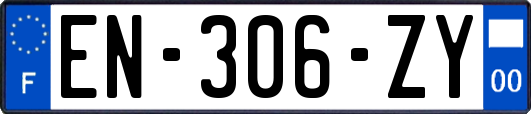 F
EN-306-ZY
00